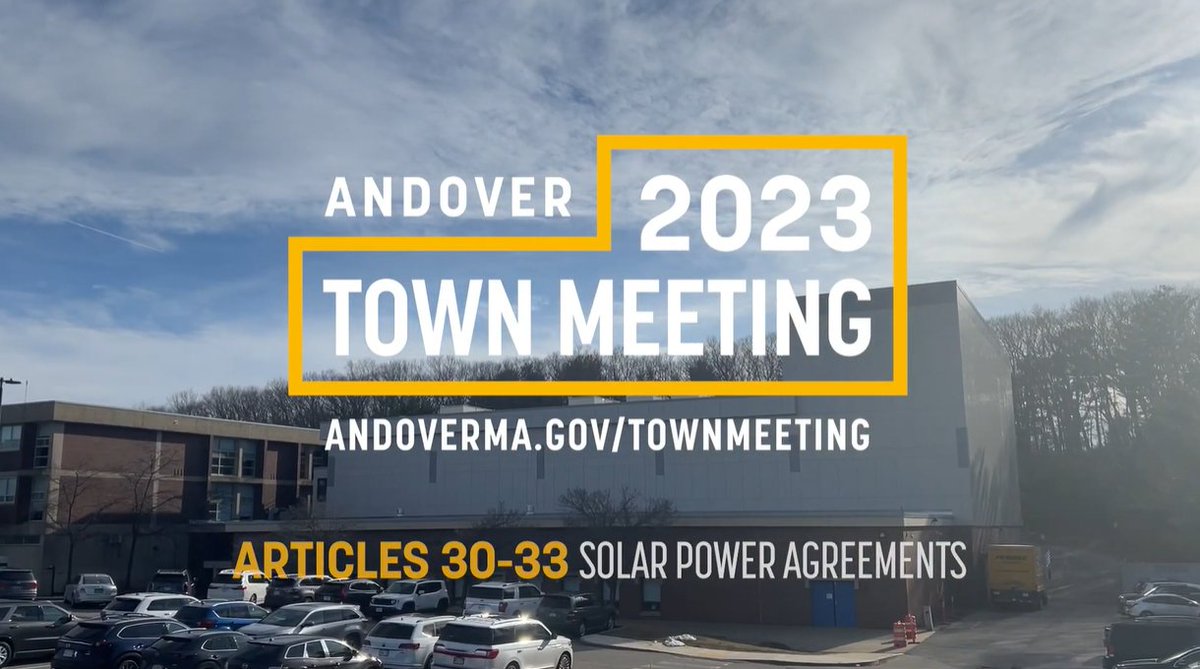 ANDOVER 2023
TOWN MEETING

ANDOVERMA.GOV/TOWNMEETING

ARTICLES 30-33 SOLAR POWER AGREEMENTS